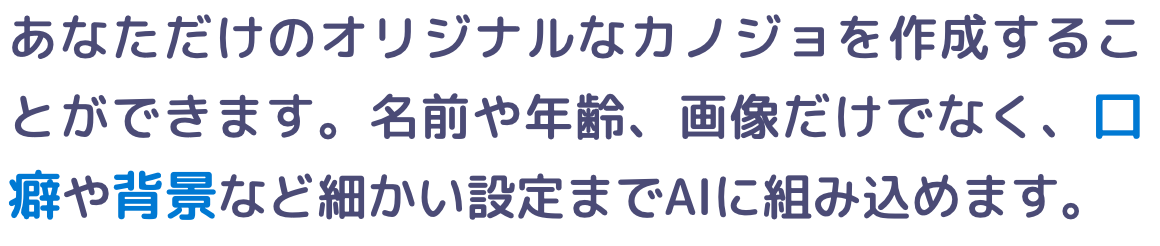 あなただけのオリジナルなカノジョを作成することができます。名前や年齢、画像だけでなく、口癖や背景など細かい設定までAIに組み込めます。